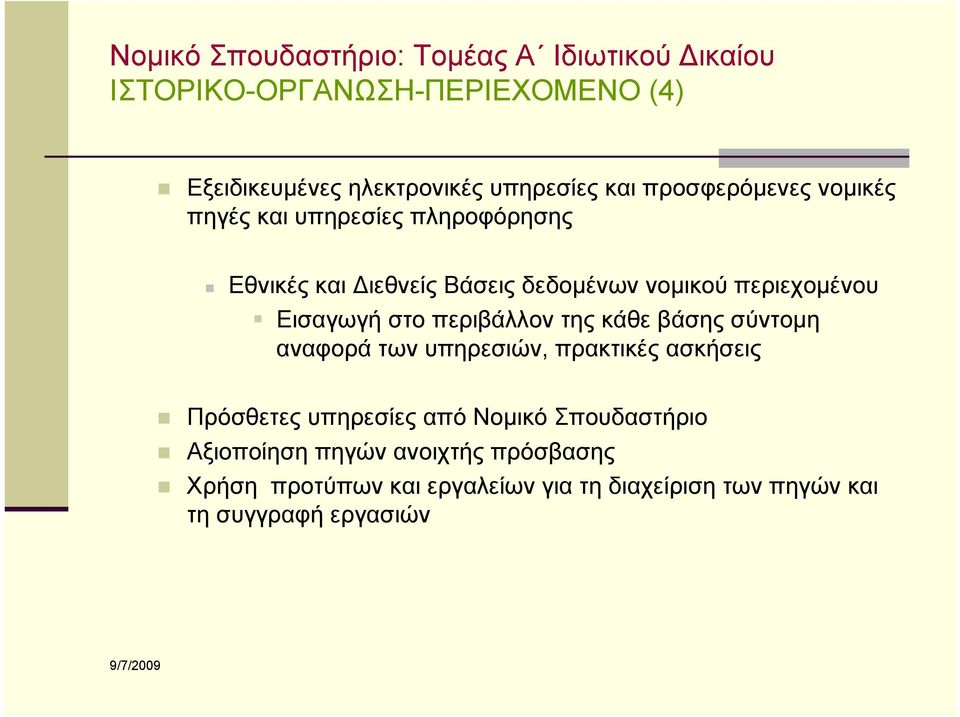 Νομικό Σπουδαστήριο: Τομέας Α΄ Ιδιωτικού Δικαίου
ΙΣΤΟΡΙΚΟ-ΟΡΓΑΝΩΣΗ-ΠΕΡΙΕΧΟΜΕΝΟ (4)

Εξειδικευμένες ηλεκτρονικές υπηρεσίες και προσφερόμενες νομικές πηγές και υπηρεσίες πληροφόρησης

Εθνικές και Διεθνείς Βάσεις δεδομένων νομικού περιεχομένου

Εισαγωγή στο περιβάλλον της κάθε βάσης σύντομη αναφορά των υπηρεσιών, πρακτικές ασκήσεις

Πρόσθετες υπηρεσίες από Νομικό Σπουδαστήριο

Αξιοποίηση πηγών ανοιχτής πρόσβασης

Χρήση προτύπων και εργαλείων για τη διαχείριση των πηγών και τη συγγραφή εργασιών

9/7/2009